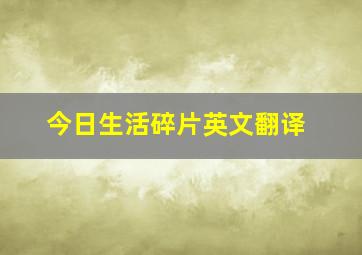 今日生活碎片英文翻译